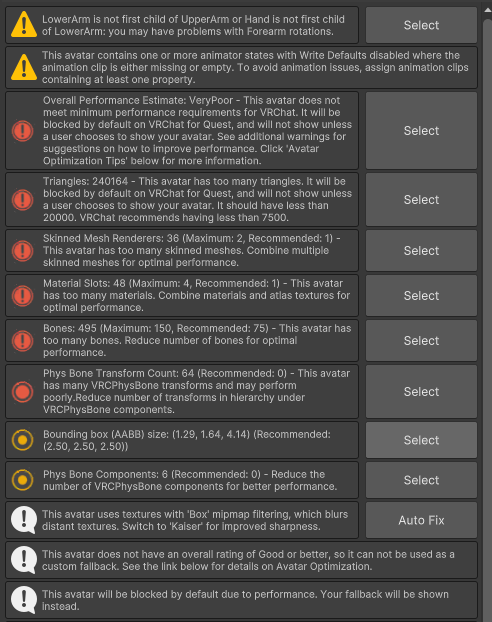 LowerArm is not first child of UpperArm or Hand is not first child of LowerArm: you may have problems with Forearm rotations.

Select

This avatar contains one or more animator states with Write Defaults disabled where the animation clip is either missing or empty. To avoid animation issues, assign animation clips containing at least one property.

Overall Performance Estimate: VeryPoor - This avatar does not meet minimum performance requirements for VRChat. It will be blocked by default on VRChat for Quest, and will not show unless a user chooses to show your avatar. See additional warnings for suggestions on how to improve performance. Click 'Avatar Optimization Tips' below for more information.

Select

Triangles: 240164 - This avatar has too many triangles. It will be blocked by default on VRChat for Quest, and will not show unless a user chooses to show your avatar. It should have less than 20000. VRChat recommends having less than 7500.

Select

Skinned Mesh Renderers: 36 (Maximum: 2, Recommended: 1) - This avatar has too many skinned meshes. Combine multiple skinned meshes for optimal performance.

Select

Material Slots: 48 (Maximum: 4, Recommended: 1) - This avatar has too many materials. Combine materials and atlas textures for optimal performance.

Select

Bones: 495 (Maximum: 150, Recommended: 75) - This avatar has too many bones. Reduce number of bones for optimal performance.

Select

Phys Bone Transform Count: 64 (Recommended: 0) - This avatar has many VRCPhysBone transforms and may perform poorly.Reduce number of transforms in hierarchy under VRCPhysBone components.

Select

Bounding box (AABB) size: (1.29, 1.64, 4.14) (Recommended: (2.50, 2.50, 2.50))

Select

Phys Bone Components: 6 (Recommended: 0) - Reduce the number of VRCPhysBone components for better performance.

Select

This avatar uses textures with 'Box' mipmap filtering, which blurs distant textures. Switch to 'Kaiser' for improved sharpness.

Auto Fix

This avatar does not have an overall rating of Good or better, so it can not be used as a custom fallback. See the link below for details on Avatar Optimization.

This avatar will be blocked by default due to performance. Your fallback will be shown instead.